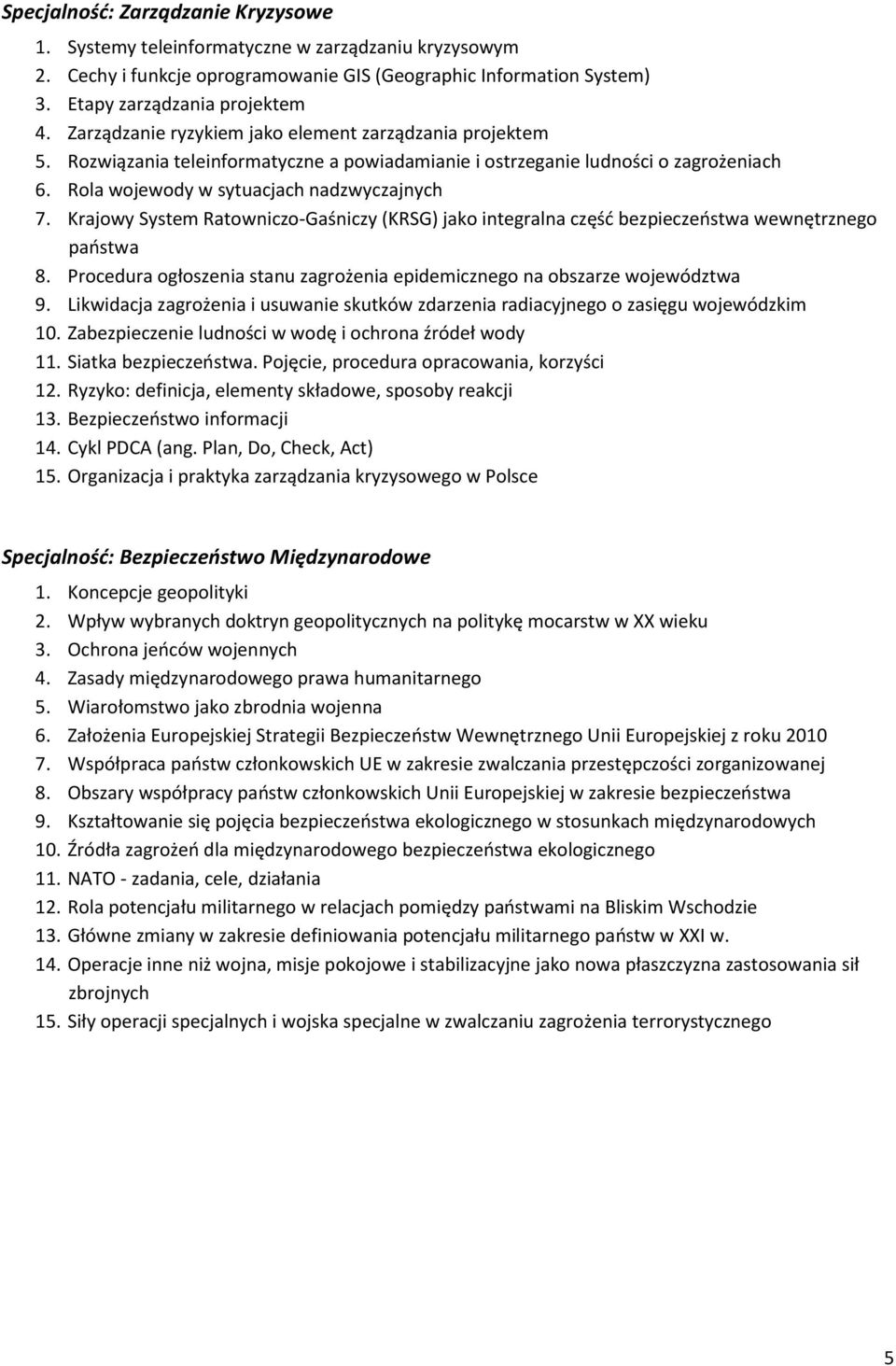 Specjalność: Zarządzanie Kryzysowe

1. Systemy teleinformatyczne w zarządzaniu kryzysowym
2. Cechy i funkcje oprogramowanie GIS (Geographic Information System)
3. Etapy zarządzania projektem
4. Zarządzanie ryzykiem jako element zarządzania projektem
5. Rozwiązania teleinformatyczne a powiadamianie i ostrzeganie ludności o zagrożeniach
6. Rola wojewody w sytuacjach nadzwyczajnych
7. Krajowy System Ratowniczo-Gaśniczy (KRSG) jako integralna część bezpieczeństwa wewnętrznego państwa
8. Procedura ogłoszenia stanu zagrożenia epidemicznego na obszarze województwa
9. Likwidacja zagrożenia i usuwanie skutków zdarzenia radiacyjnego o zasięgu wojewódzkim
10. Zabezpieczenie ludności w wodę i ochrona źródeł wody
11. Siatka bezpieczeństwa. Pojęcie, procedura opracowania, korzyści
12. Ryzyko: definicja, elementy składowe, sposoby reakcji
13. Bezpieczeństwo informacji
14. Cykl PDCA (ang. Plan, Do, Check, Act)
15. Organizacja i praktyka zarządzania kryzysowego w Polsce

Specjalność: Bezpieczeństwo Międzynarodowe

1. Koncepcje geopolityki
2. Wpływ wybranych doktryn geopolitycznych na politykę mocarstw w XX wieku
3. Ochrona jeńców wojennych
4. Zasady międzynarodowego prawa humanitarnego
5. Wiarołomstwo jako zbrodnia wojenna
6. Założenia Europejskiej Strategii Bezpieczeństw Wewnętrznego Unii Europejskiej z roku 2010
7. Współpraca państw członkowskich UE w zakresie zwalczania przestępczości zorganizowanej
8. Obszary współpracy państw członkowskich Unii Europejskiej w zakresie bezpieczeństwa
9. Kształtowanie się pojęcia bezpieczeństwa ekologicznego w stosunkach międzynarodowych
10. Źródła zagrożeń dla międzynarodowego bezpieczeństwa ekologicznego
11. NATO - zadania, cele, działania
12. Rola potencjału militarnego w relacjach pomiędzy państwami na Bliskim Wschodzie
13. Główne zmiany w zakresie definiowania potencjału militarnego państw w XXI w.
14. Operacje inne niż wojna, misje pokojowe i stabilizacyjne jako nowa płaszczyzna zastosowania sił zbrojnych
15. Siły operacji specjalnych i wojska specjalne w zwalczaniu zagrożenia terrorystycznego

5